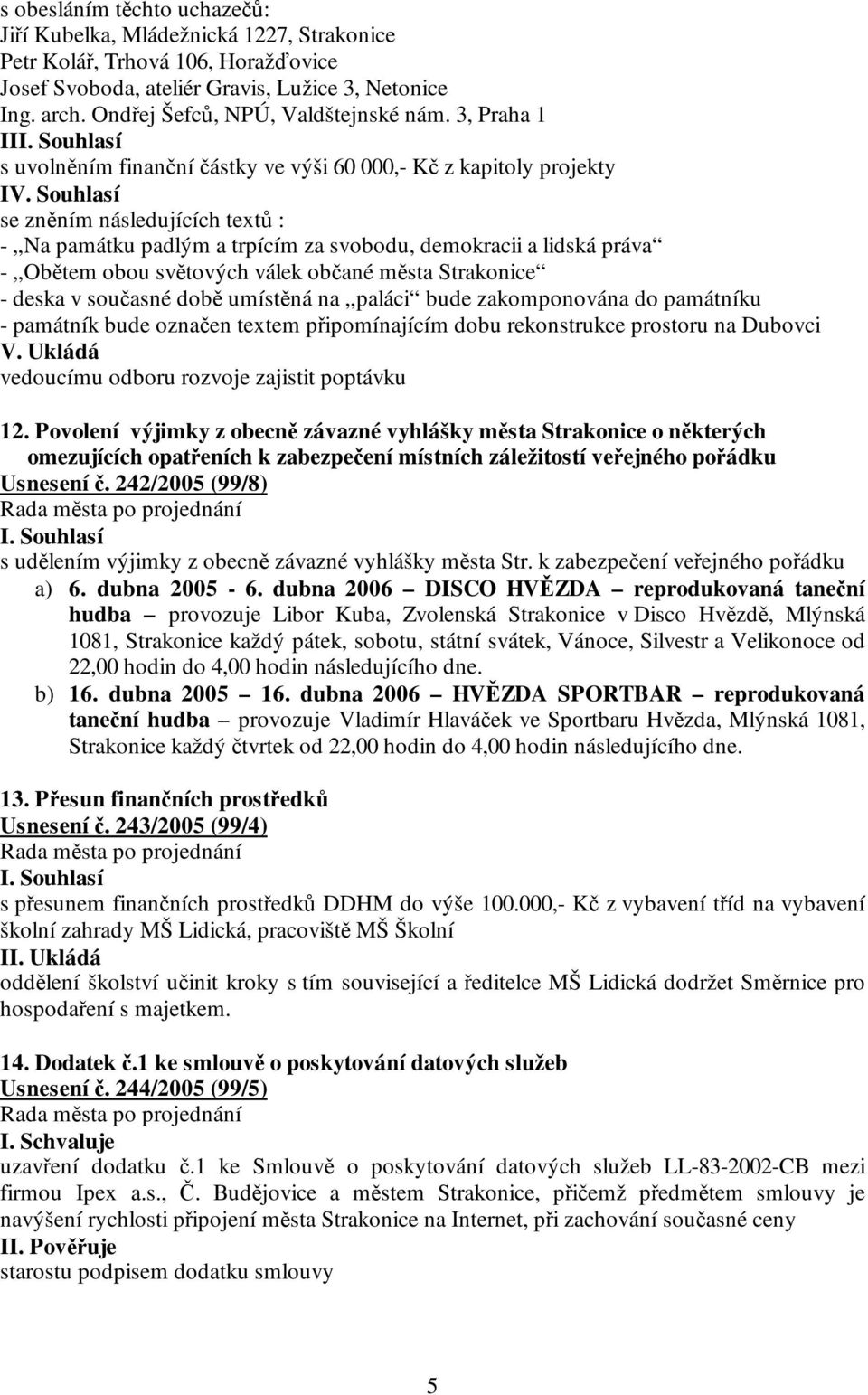 s obesláním těchto uchazečů:
Jiří Kubelka, Mládežnická 1227, Strakonice
Petr Kolář, Trhová 106, Horažďovice
Josef Svoboda, ateliér Gravis, Lužice 3, Netonice
Ing. arch. Ondřej Šefců, NPÚ, Valdštejnské nám. 3, Praha 1
III. Souhlasí
s uvolněním finanční částky ve výši 60 000,- Kč z kapitoly projekty
IV. Souhlasí
se zněním následujících textů :
- „Na památku padlým a trpícím za svobodu, demokracii a lidská práva“
- „Obětem obou světových válek občané města Strakonice“
- deska v současné době umístěná na „paláci“ bude zakomponována do památníku
- památník bude označen textem připomínajícím dobu rekonstrukce prostoru na Dubovci
V. Ukládá
vedoucímu odboru rozvoje zajistit poptávku

12. Povolení výjimky z obecně závazné vyhlášky města Strakonice o některých omezujících opatřeních k zabezpečení místních záležitostí veřejného pořádku
Usnesení č. 242/2005 (99/8)
Rada města po projednání
I. Souhlasí
s udělením výjimky z obecně závazné vyhlášky města Str. k zabezpečení veřejného pořádku
a) 6. dubna 2005 - 6. dubna 2006 – DISCO HVĚZDA – reprodukovaná taneční hudba – provozuje Libor Kuba, Zvolenská Strakonice v Disco Hvězdě, Mlýnská 1081, Strakonice každý pátek, sobotu, státní svátek, Vánoce, Silvestr a Velikonoce od 22,00 hodin do 4,00 hodin následujícího dne.
b) 16. dubna 2005 – 16. dubna 2006 – HVĚZDA SPORTBAR – reprodukovaná taneční hudba – provozuje Vladimír Hlaváček ve Sportbaru Hvězda, Mlýnská 1081, Strakonice každý čtvrtek od 22,00 hodin do 4,00 hodin následujícího dne.

13. Přesun finančních prostředků
Usnesení č. 243/2005 (99/4)
Rada města po projednání
I. Souhlasí
s přesunem finančních prostředků DDHM do výše 100.000,- Kč z vybavení tříd na vybavení školní zahrady MŠ Lidická, pracoviště MŠ Školní
II. Ukládá
oddělení školství učinit kroky s tím související a ředitelce MŠ Lidická dodržet Směrnice pro hospodaření s majetkem.

14. Dodatek č.1 ke smlouvě o poskytování datových služeb
Usnesení č. 244/2005 (99/5)
Rada města po projednání
I. Schvaluje
uzavření dodatku č.1 ke Smlouvě o poskytování datových služeb LL-83-2002-CB mezi firmou Ipex a.s., Č. Budějovice a městem Strakonice, přičemž předmětem smlouvy je navýšení rychlosti připojení města Strakonice na Internet, při zachování současné ceny
II. Pověřuje
starostu podpisem dodatku smlouvy

5